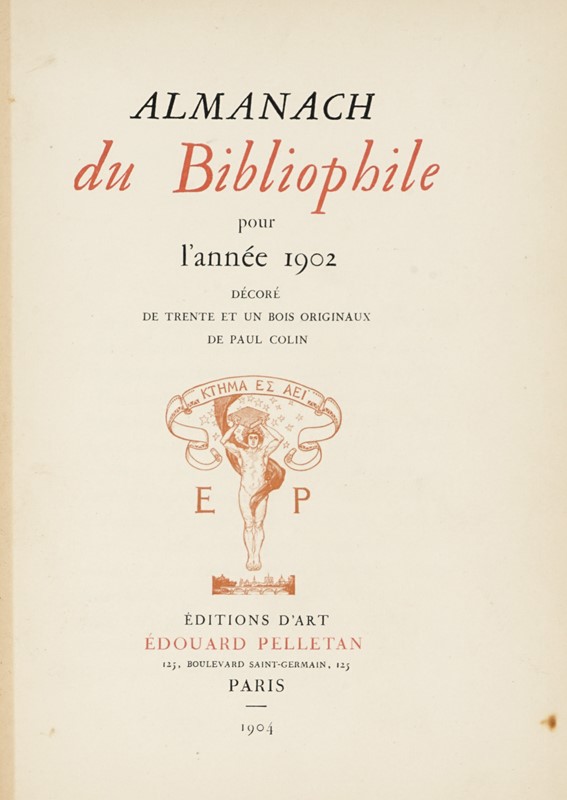 ALMANACH
du Bibliophile
pour
l'année 1902
DÉCORÉ
DE TRENTE ET UN BOIS ORIGINAUX
DE PAUL COLIN

ΚΤΗΜΑ ΕΣ ΑΕΙ

E P

ÉDITIONS D'ART
ÉDOUARD PELLETAN
125, BOULEVARD SAINT-GERMAIN, 125
PARIS

1904